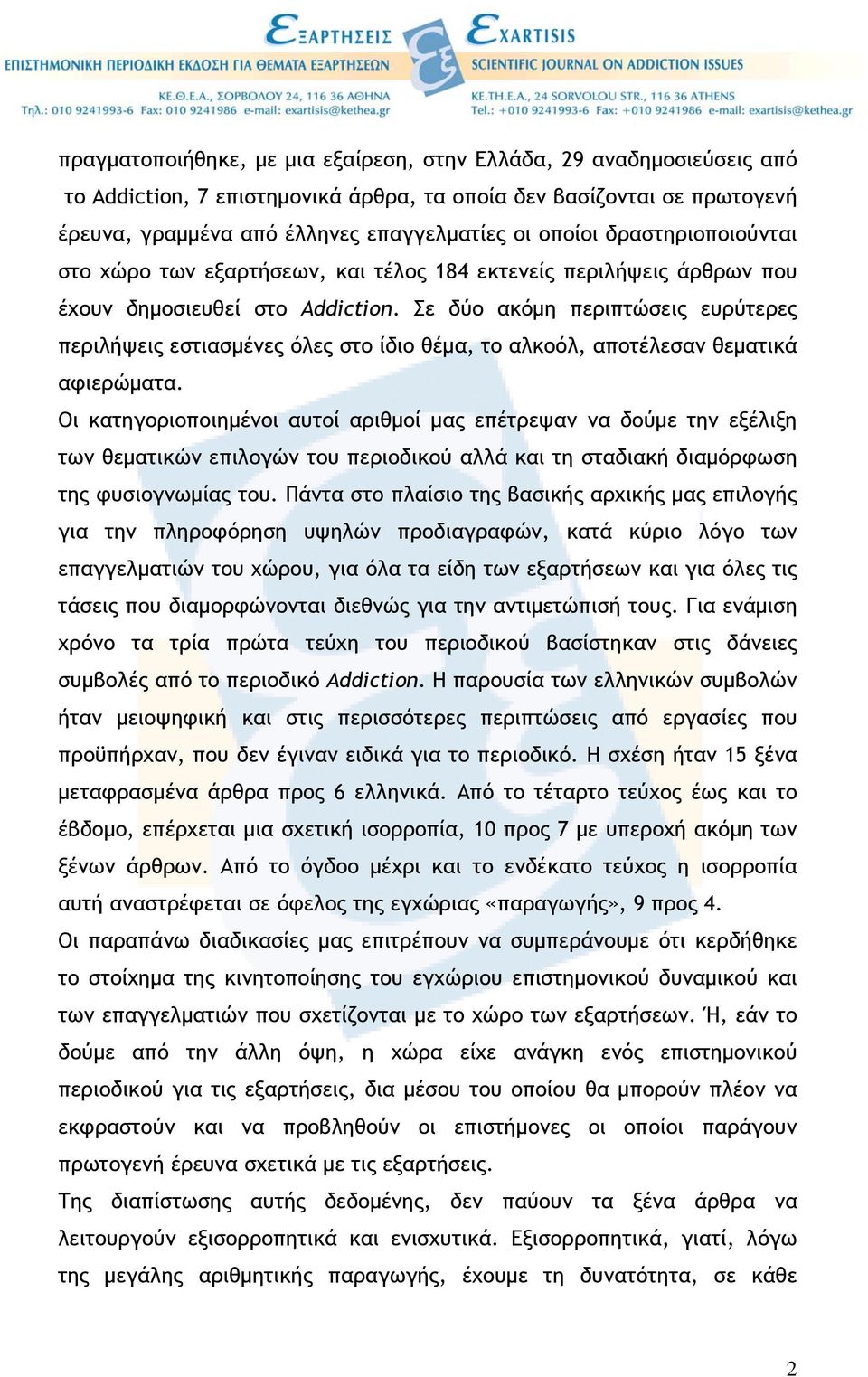 ΕΞΑΡΤΗΣΕΙΣ
ΕΠΙΣΤΗΜΟΝΙΚΗ ΠΕΡΙΟΔΙΚΗ ΕΚΔΟΣΗ ΓΙΑ ΘΕΜΑΤΑ ΕΞΑΡΤΗΣΕΩΝ
ΚΕ.Θ.Ε.Α., ΣΟΡΒΟΛΟΥ 24, 116 36 ΑΘΗΝΑ
Τηλ.: 010 9241993-6 Fax: 010 9241986 e-mail: exartisis@kethea.gr

EXARTISIS
SCIENTIFIC JOURNAL ON ADDICTION ISSUES
KE.TH.E.A., 24 SORVOLOU STR., 116 36 ATHENS
Tel.: +010 9241993-6 Fax: +010 9241986 e-mail: exartisis@kethea.gr

πραγματοποιήθηκε, με μια εξαίρεση, στην Ελλάδα, 29 αναδημοσιεύσεις από το Addiction, 7 επιστημονικά άρθρα, τα οποία δεν βασίζονται σε πρωτογενή έρευνα, γραμμένα από έλληνες επαγγελματίες οι οποίοι δραστηριοποιούνται στο χώρο των εξαρτήσεων, και τέλος 184 εκτενείς περιλήψεις άρθρων που έχουν δημοσιευθεί στο Addiction. Σε δύο ακόμη περιπτώσεις ευρύτερες περιλήψεις εστιασμένες όλες στο ίδιο θέμα, το αλκοόλ, αποτέλεσαν θεματικά αφιερώματα.
Οι κατηγοριοποιημένοι αυτοί αριθμοί μας επέτρεψαν να δούμε την εξέλιξη των θεματικών επιλογών του περιοδικού αλλά και τη σταδιακή διαμόρφωση της φυσιογνωμίας του. Πάντα στο πλαίσιο της βασικής αρχικής μας επιλογής για την πληροφόρηση υψηλών προδιαγραφών, κατά κύριο λόγο των επαγγελματιών του χώρου, για όλα τα είδη των εξαρτήσεων και για όλες τις τάσεις που διαμορφώνονται διεθνώς για την αντιμετώπισή τους. Για ενάμιση χρόνο τα τρία πρώτα τεύχη του περιοδικού βασίστηκαν στις δάνειες συμβολές από το περιοδικό Addiction. Η παρουσία των ελληνικών συμβολών ήταν μειοψηφική και στις περισσότερες περιπτώσεις από εργασίες που προϋπήρχαν, που δεν έγιναν ειδικά για το περιοδικό. Η σχέση ήταν 15 ξένα μεταφρασμένα άρθρα προς 6 ελληνικά. Από το τέταρτο τεύχος έως και το έβδομο, επέρχεται μια σχετική ισορροπία, 10 προς 7 με υπεροχή ακόμη των ξένων άρθρων. Από το όγδοο μέχρι και το ενδέκατο τεύχος η ισορροπία αυτή αναστρέφεται σε όφελος της εγχώριας «παραγωγής», 9 προς 4.
Οι παραπάνω διαδικασίες μας επιτρέπουν να συμπεράνουμε ότι κερδήθηκε το στοίχημα της κινητοποίησης του εγχώριου επιστημονικού δυναμικού και των επαγγελματιών που σχετίζονται με το χώρο των εξαρτήσεων. Ή, εάν το δούμε από την άλλη όψη, η χώρα είχε ανάγκη ενός επιστημονικού περιοδικού για τις εξαρτήσεις, δια μέσου του οποίου θα μπορούν πλέον να εκφραστούν και να προβληθούν οι επιστήμονες οι οποίοι παράγουν πρωτογενή έρευνα σχετικά με τις εξαρτήσεις.
Της διαπίστωσης αυτής δεδομένης, δεν παύουν τα ξένα άρθρα να λειτουργούν εξισορροπητικά και ενισχυτικά. Εξισορροπητικά, γιατί, λόγω της μεγάλης αριθμητικής παραγωγής, έχουμε τη δυνατότητα, σε κάθε

2